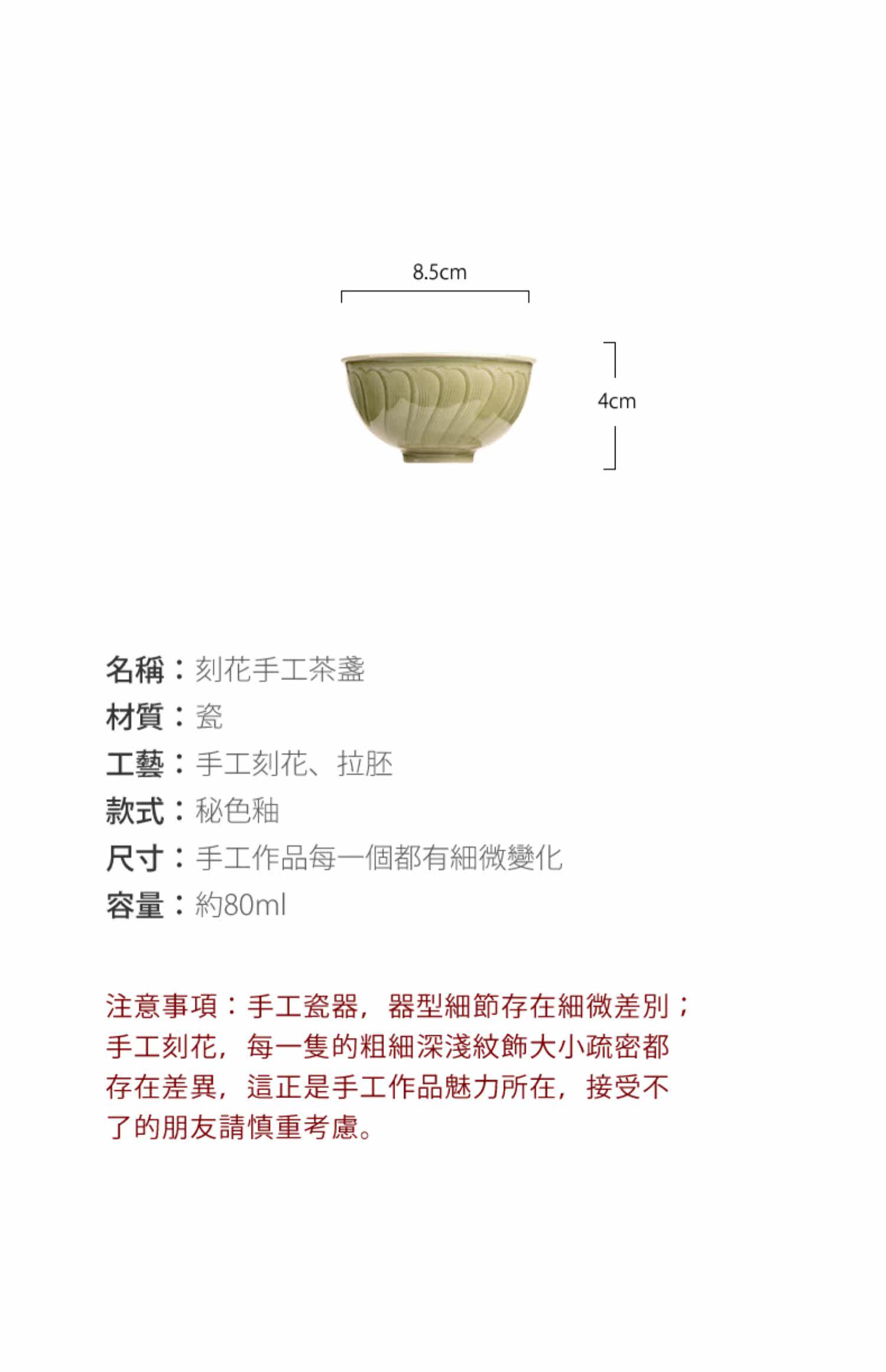 8.5cm

4cm

名稱：刻花手工茶盞
材質：瓷
工藝：手工刻花、拉胚
款式：秘色釉
尺寸：手工作品每一個都有細微變化
容量：約80ml

注意事項：手工瓷器，器型細節存在細微差別；手工刻花，每一隻的粗細深淺紋飾大小疏密都存在差異，這正是手工作品魅力所在，接受不了的朋友請慎重考慮。